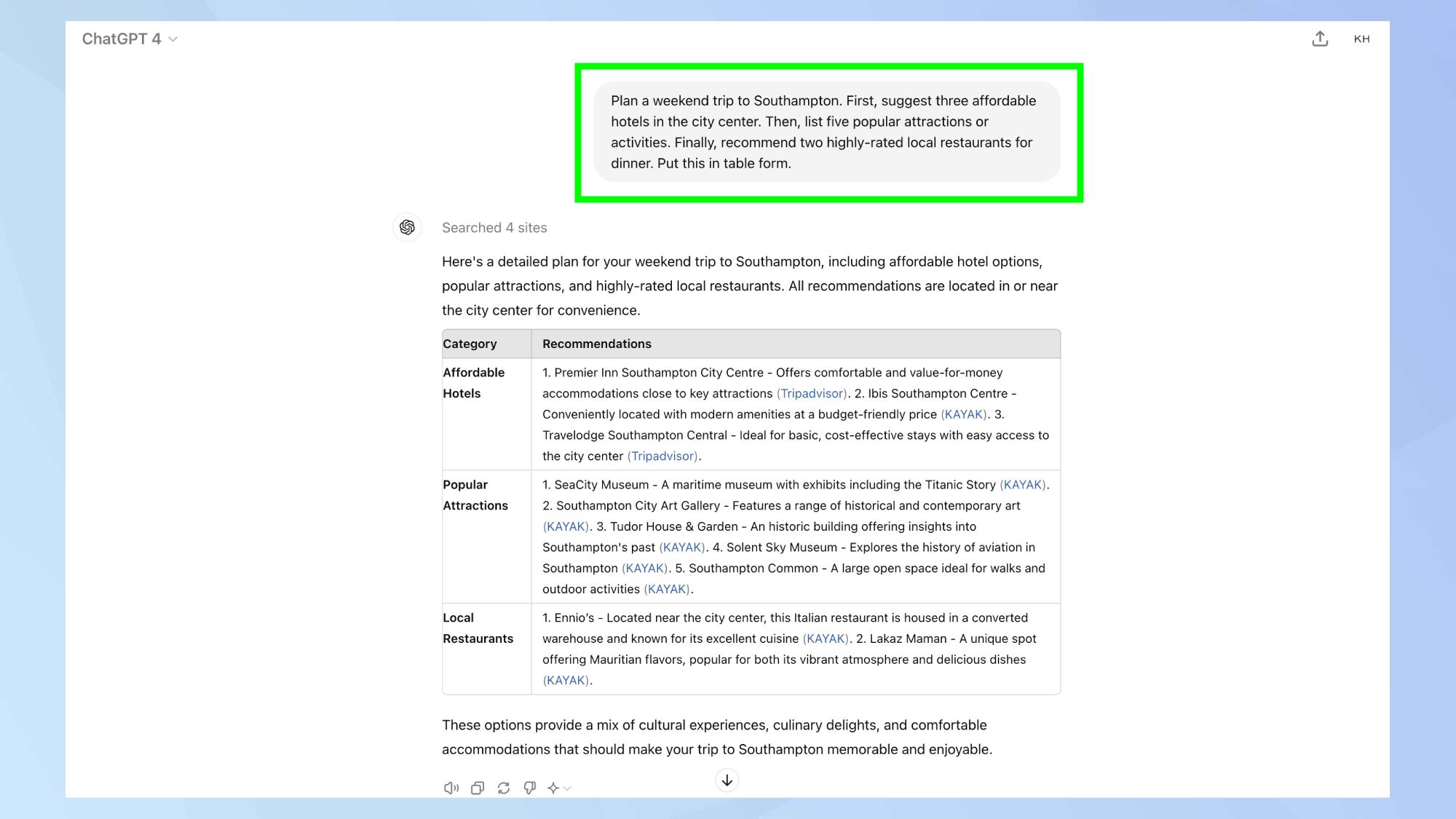 ChatGPT 4

KH

Plan a weekend trip to Southampton. First, suggest three affordable hotels in the city center. Then, list five popular attractions or activities. Finally, recommend two highly-rated local restaurants for dinner. Put this in table form.

Searched 4 sites

Here's a detailed plan for your weekend trip to Southampton, including affordable hotel options, popular attractions, and highly-rated local restaurants. All recommendations are located in or near the city center for convenience.

| Category | Recommendations |
|---|---|
| Affordable Hotels | 1. Premier Inn Southampton City Centre - Offers comfortable and value-for-money accommodations close to key attractions (Tripadvisor). 2. Ibis Southampton Centre - Conveniently located with modern amenities at a budget-friendly price (KAYAK). 3. Travelodge Southampton Central - Ideal for basic, cost-effective stays with easy access to the city center (Tripadvisor). |
| Popular Attractions | 1. SeaCity Museum - A maritime museum with exhibits including the Titanic Story (KAYAK). 2. Southampton City Art Gallery - Features a range of historical and contemporary art (KAYAK). 3. Tudor House & Garden - An historic building offering insights into Southampton's past (KAYAK). 4. Solent Sky Museum - Explores the history of aviation in Southampton (KAYAK). 5. Southampton Common - A large open space ideal for walks and outdoor activities (KAYAK). |
| Local Restaurants | 1. Ennio's - Located near the city center, this Italian restaurant is housed in a converted warehouse and known for its excellent cuisine (KAYAK). 2. Lakaz Maman - A unique spot offering Mauritian flavors, popular for both its vibrant atmosphere and delicious dishes (KAYAK). |

These options provide a mix of cultural experiences, culinary delights, and comfortable accommodations that should make your trip to Southampton memorable and enjoyable.